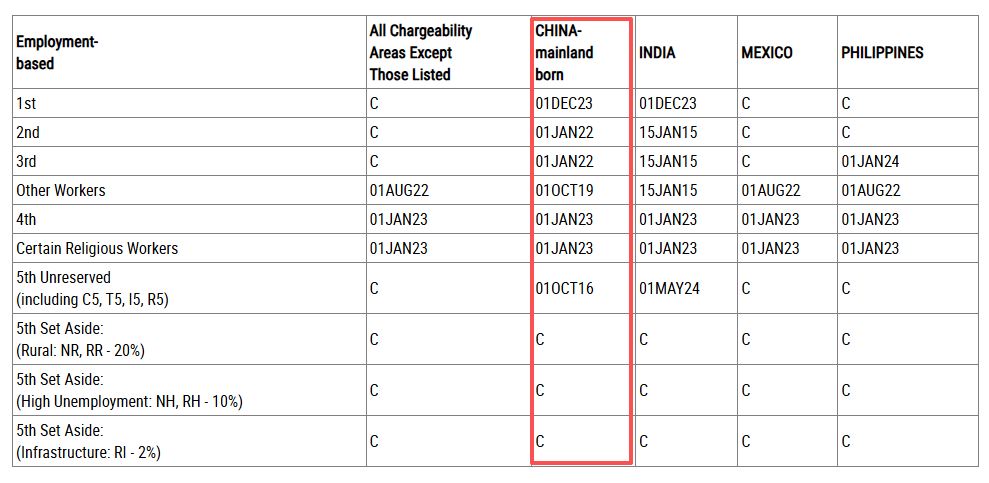 | Employment-based | All Chargeability Areas Except Those Listed | CHINA-mainland born | INDIA | MEXICO | PHILIPPINES |
|---|---|---|---|---|---|
| 1st | C | 01DEC23 | 01DEC23 | C | C |
| 2nd | C | 01JAN22 | 15JAN15 | C | C |
| 3rd | C | 01JAN22 | 15JAN15 | C | 01JAN24 |
| Other Workers | 01AUG22 | 01OCT19 | 15JAN15 | 01AUG22 | 01AUG22 |
| 4th | 01JAN23 | 01JAN23 | 01JAN23 | 01JAN23 | 01JAN23 |
| Certain Religious Workers | 01JAN23 | 01JAN23 | 01JAN23 | 01JAN23 | 01JAN23 |
| 5th Unreserved (including C5, T5, I5, R5) | C | 01OCT16 | 01MAY24 | C | C |
| 5th Set Aside: (Rural: NR, RR - 20%) | C | C | C | C | C |
| 5th Set Aside: (High Unemployment: NH, RH - 10%) | C | C | C | C | C |
| 5th Set Aside: (Infrastructure: RI - 2%) | C | C | C | C | C |